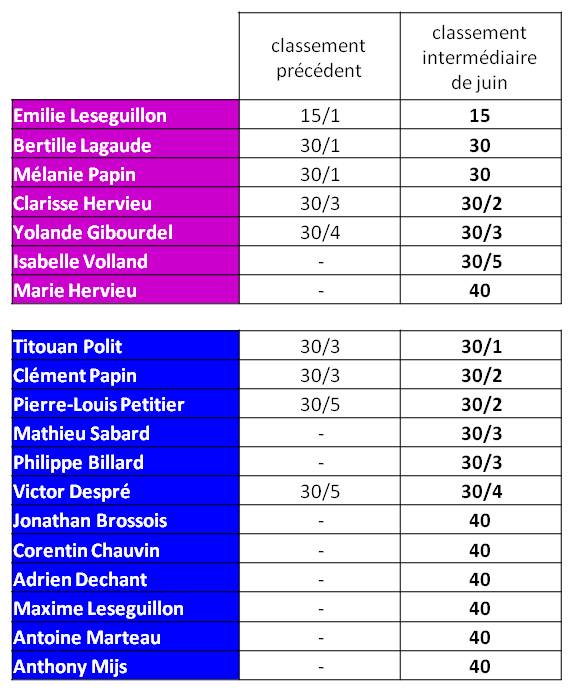 | | classement précédent | classement intermédiaire de juin |
|---|---|---|
| Emilie Leseguillon | 15/1 | 15 |
| Bertille Lagaude | 30/1 | 30 |
| Mélanie Papin | 30/1 | 30 |
| Clarisse Hervieu | 30/3 | 30/2 |
| Yolande Gibourdel | 30/4 | 30/3 |
| Isabelle Volland | - | 30/5 |
| Marie Hervieu | - | 40 |

| | | |
|---|---|---|
| Titouan Polit | 30/3 | 30/1 |
| Clément Papin | 30/3 | 30/2 |
| Pierre-Louis Petitier | 30/5 | 30/2 |
| Mathieu Sabard | - | 30/3 |
| Philippe Billard | - | 30/3 |
| Victor Despré | 30/5 | 30/4 |
| Jonathan Brossois | - | 40 |
| Corentin Chauvin | - | 40 |
| Adrien Dechant | - | 40 |
| Maxime Leseguillon | - | 40 |
| Antoine Marteau | - | 40 |
| Anthony Mijs | - | 40 |